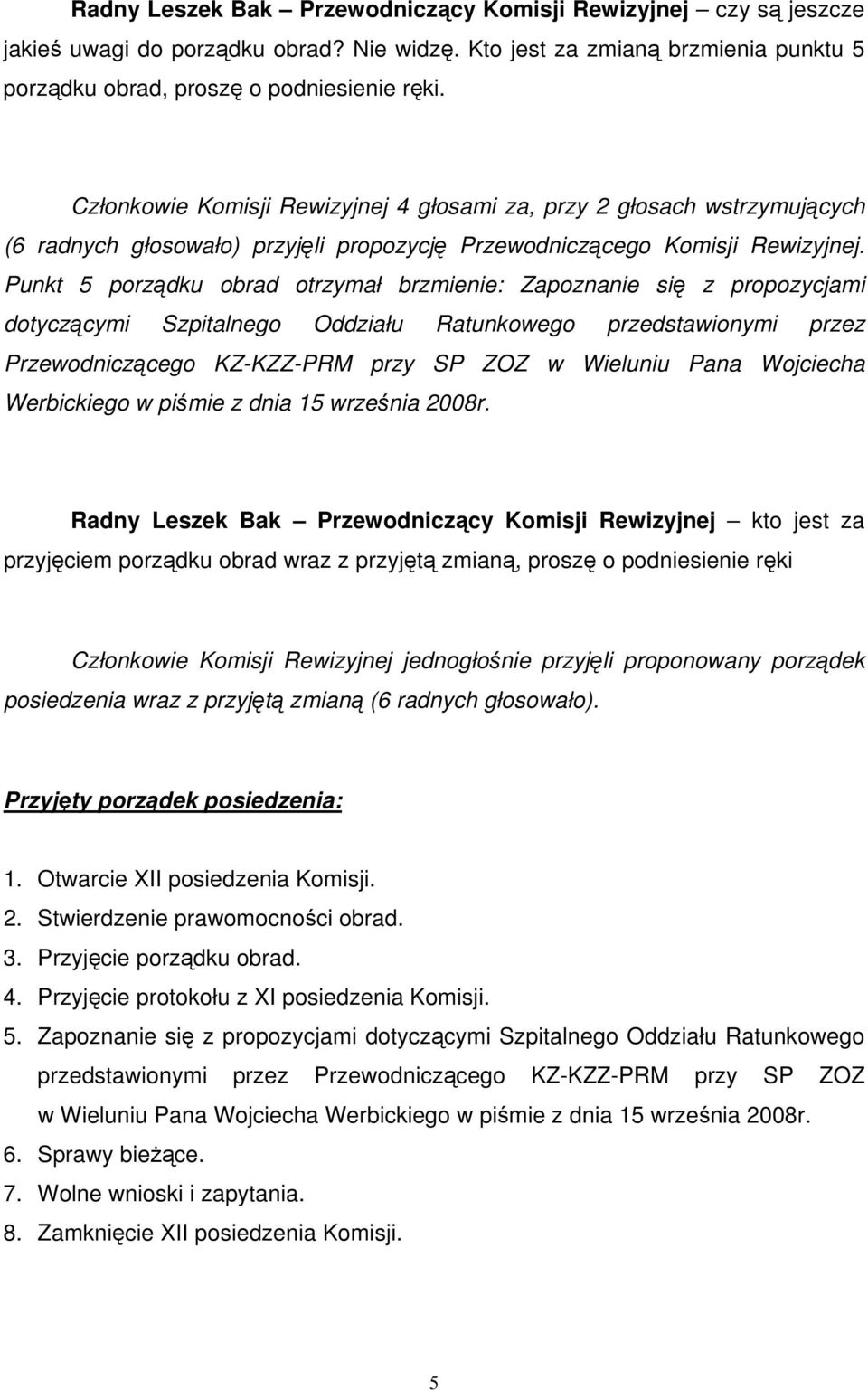 Radny Leszek Bak – Przewodniczący Komisji Rewizyjnej – czy są jeszcze jakieś uwagi do porządku obrad? Nie widzę. Kto jest za zmianą brzmienia punktu 5 porządku obrad, proszę o podniesienie ręki.

Członkowie Komisji Rewizyjnej 4 głosami za, przy 2 głosach wstrzymujących (6 radnych głosowało) przyjęli propozycję Przewodniczącego Komisji Rewizyjnej. Punkt 5 porządku obrad otrzymał brzmienie: Zapoznanie się z propozycjami dotyczącymi Szpitalnego Oddziału Ratunkowego przedstawionymi przez Przewodniczącego KZ-KZZ-PRM przy SP ZOZ w Wieluniu Pana Wojciecha Werbickiego w piśmie z dnia 15 września 2008r.

Radny Leszek Bak – Przewodniczący Komisji Rewizyjnej – kto jest za przyjęciem porządku obrad wraz z przyjętą zmianą, proszę o podniesienie ręki

Członkowie Komisji Rewizyjnej jednogłośnie przyjęli proponowany porządek posiedzenia wraz z przyjętą zmianą (6 radnych głosowało).

Przyjęty porządek posiedzenia:

1. Otwarcie XII posiedzenia Komisji.
2. Stwierdzenie prawomocności obrad.
3. Przyjęcie porządku obrad.
4. Przyjęcie protokołu z XI posiedzenia Komisji.
5. Zapoznanie się z propozycjami dotyczącymi Szpitalnego Oddziału Ratunkowego przedstawionymi przez Przewodniczącego KZ-KZZ-PRM przy SP ZOZ w Wieluniu Pana Wojciecha Werbickiego w piśmie z dnia 15 września 2008r.
6. Sprawy bieżące.
7. Wolne wnioski i zapytania.
8. Zamknięcie XII posiedzenia Komisji.

5